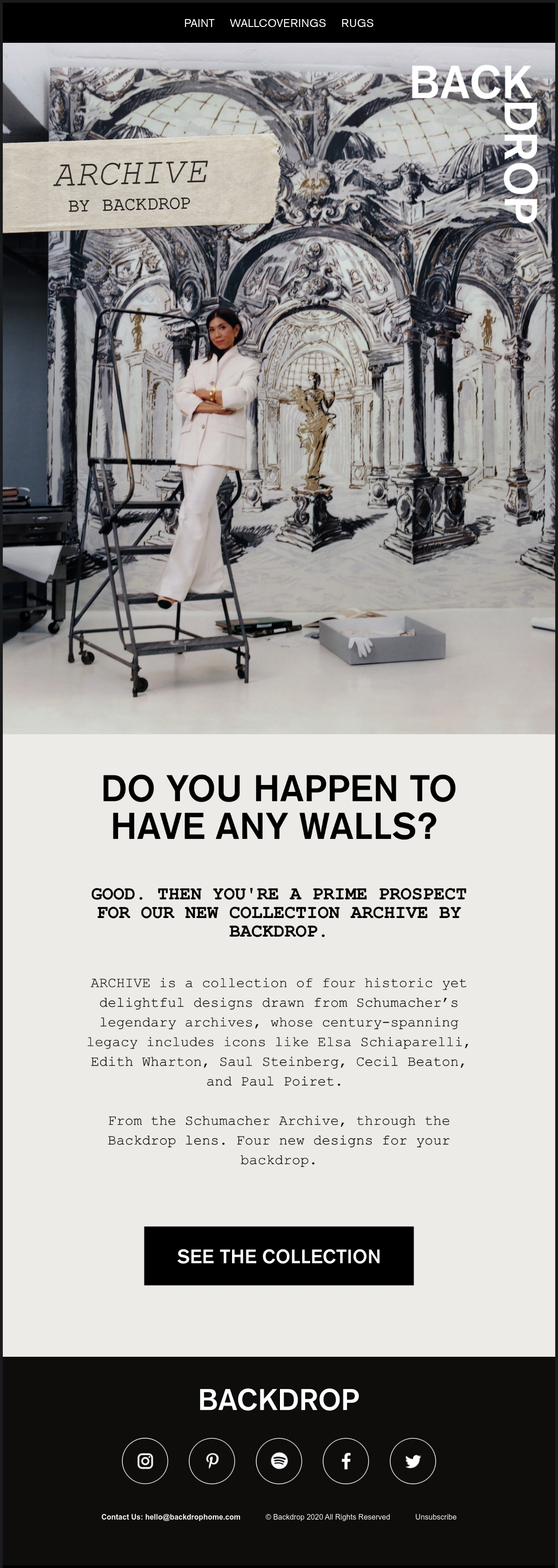 PAINT WALLCOVERINGS RUGS

BACKDROP

ARCHIVE
BY BACKDROP

DO YOU HAPPEN TO HAVE ANY WALLS?

GOOD. THEN YOU'RE A PRIME PROSPECT FOR OUR NEW COLLECTION ARCHIVE BY BACKDROP.

ARCHIVE is a collection of four historic yet delightful designs drawn from Schumacher's legendary archives, whose century-spanning legacy includes icons like Elsa Schiaparelli, Edith Wharton, Saul Steinberg, Cecil Beaton, and Paul Poiret.

From the Schumacher Archive, through the Backdrop lens. Four new designs for your backdrop.

SEE THE COLLECTION

BACKDROP

Contact Us: hello@backdrophome.com © Backdrop 2020 All Rights Reserved Unsubscribe